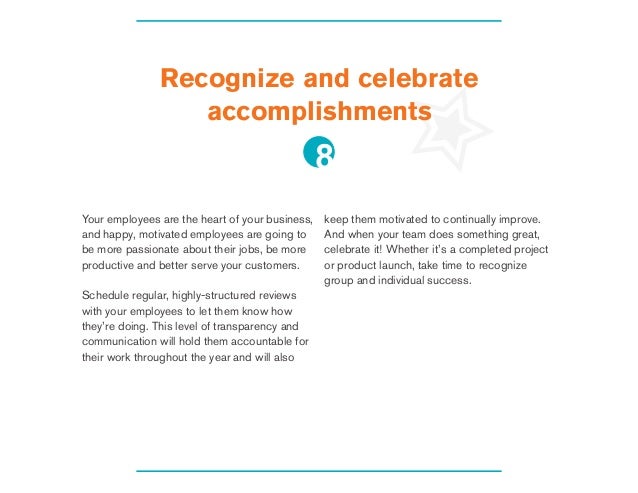 Recognize and celebrate accomplishments

8

Your employees are the heart of your business, and happy, motivated employees are going to be more passionate about their jobs, be more productive and better serve your customers.

Schedule regular, highly-structured reviews with your employees to let them know how they're doing. This level of transparency and communication will hold them accountable for their work throughout the year and will also keep them motivated to continually improve. And when your team does something great, celebrate it! Whether it's a completed project or product launch, take time to recognize group and individual success.